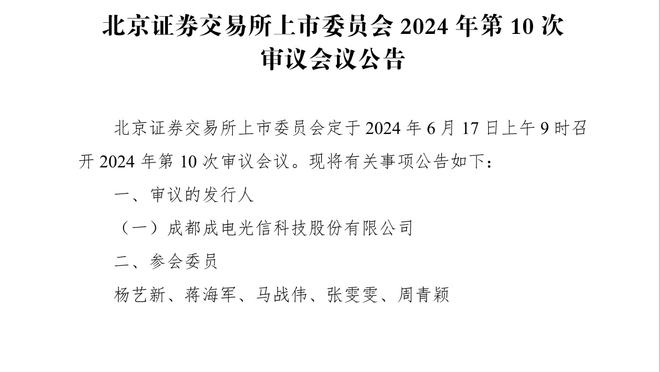 北京证券交易所上市委员会 2024 年第 10 次审议会议公告

北京证券交易所上市委员会定于 2024 年 6 月 17 日上午 9 时召开 2024 年第 10 次审议会议。现将有关事项公告如下：

一、审议的发行人

（一）成都成电光信科技股份有限公司

二、参会委员

杨艺新、蒋海军、马战伟、张雯雯、周青颖